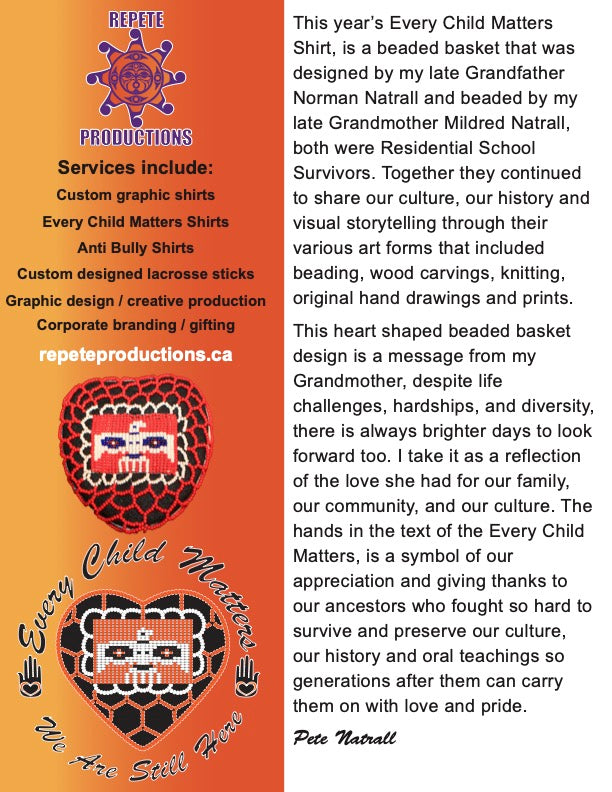 REPETE
PRODUCTIONS

Services include:
Custom graphic shirts
Every Child Matters Shirts
Anti Bully Shirts
Custom designed lacrosse sticks
Graphic design / creative production
Corporate branding / gifting
repeteproductions.ca

Every Child Matters
We Are Still Here

This year's Every Child Matters Shirt, is a beaded basket that was designed by my late Grandfather Norman Natrall and beaded by my late Grandmother Mildred Natrall, both were Residential School Survivors. Together they continued to share our culture, our history and visual storytelling through their various art forms that included beading, wood carvings, knitting, original hand drawings and prints.

This heart shaped beaded basket design is a message from my Grandmother, despite life challenges, hardships, and diversity, there is always brighter days to look forward too. I take it as a reflection of the love she had for our family, our community, and our culture. The hands in the text of the Every Child Matters, is a symbol of our appreciation and giving thanks to our ancestors who fought so hard to survive and preserve our culture, our history and oral teachings so generations after them can carry them on with love and pride.

Pete Natrall